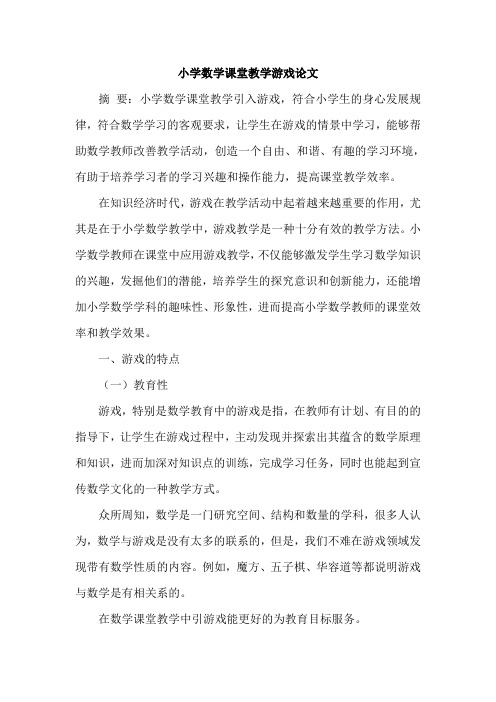 小学数学课堂教学游戏论文

摘 要：小学数学课堂教学引入游戏，符合小学生的身心发展规律，符合数学学习的客观要求，让学生在游戏的情景中学习，能够帮助数学教师改善教学活动，创造一个自由、和谐、有趣的学习环境，有助于培养学习者的学习兴趣和操作能力，提高课堂教学效率。

在知识经济时代，游戏在教学活动中起着越来越重要的作用，尤其是在于小学数学教学中，游戏教学是一种十分有效的教学方法。小学数学教师在课堂中应用游戏教学，不仅能够激发学生学习数学知识的兴趣，发掘他们的潜能，培养学生的探究意识和创新能力，还能增加小学数学学科的趣味性、形象性，进而提高小学数学教师的课堂效率和教学效果。

一、游戏的特点

（一）教育性

游戏，特别是数学教育中的游戏是指，在教师有计划、有目的的指导下，让学生在游戏过程中，主动发现并探索出其蕴含的数学原理和知识，进而加深对知识点的训练，完成学习任务，同时也能起到宣传数学文化的一种教学方式。

众所周知，数学是一门研究空间、结构和数量的学科，很多人认为，数学与游戏是没有太多的联系的，但是，我们不难在游戏领域发现带有数学性质的内容。例如，魔方、五子棋、华容道等都说明游戏与数学是有相关系的。

在数学课堂教学中引游戏能更好的为教育目标服务。